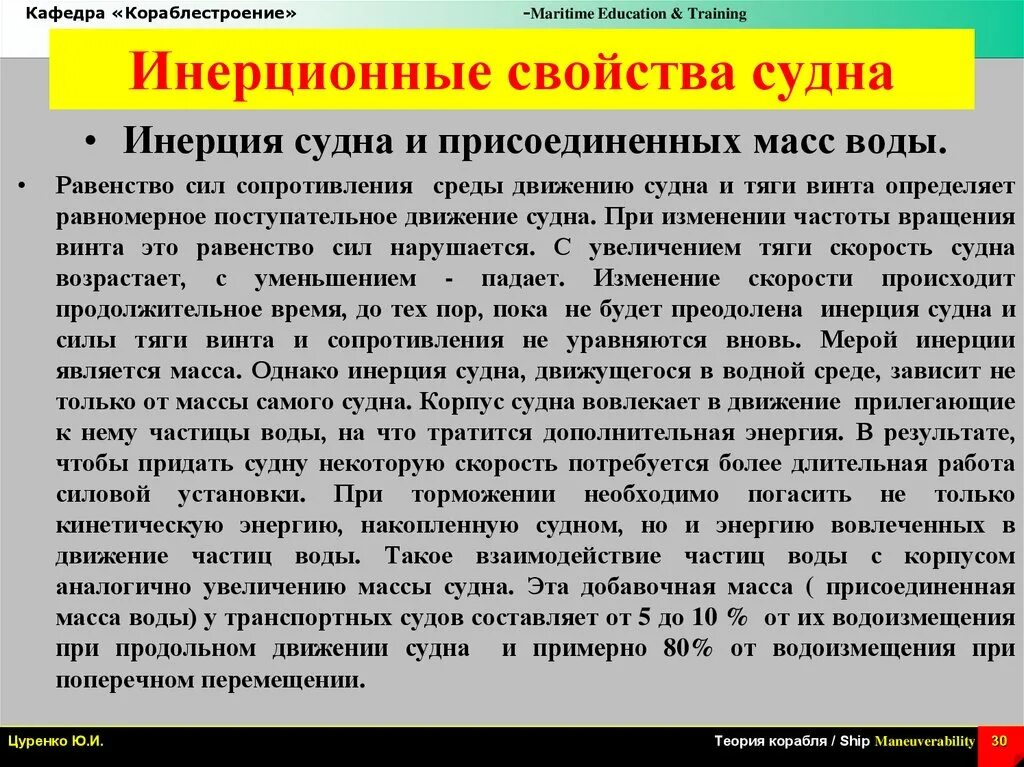 Кафедра «Кораблестроение» -Maritime Education & Training

Инерционные свойства судна

• Инерция судна и присоединенных масс воды.

• Равенство сил сопротивления среды движению судна и тяги винта определяет равномерное поступательное движение судна. При изменении частоты вращения винта это равенство сил нарушается. С увеличением тяги скорость судна возрастает, с уменьшением - падает. Изменение скорости происходит продолжительное время, до тех пор, пока не будет преодолена инерция судна и силы тяги винта и сопротивления не уравняются вновь. Мерой инерции является масса. Однако инерция судна, движущегося в водной среде, зависит не только от массы самого судна. Корпус судна вовлекает в движение прилегающие к нему частицы воды, на что тратится дополнительная энергия. В результате, чтобы придать судну некоторую скорость потребуется более длительная работа силовой установки. При торможении необходимо погасить не только кинетическую энергию, накопленную судном, но и энергию вовлеченных в движение частиц воды. Такое взаимодействие частиц воды с корпусом аналогично увеличению массы судна. Эта добавочная масса ( присоединенная масса воды) у транспортных судов составляет от 5 до 10 % от их водоизмещения при продольном движении судна и примерно 80% от водоизмещения при поперечном перемещении.

Цуренко Ю.И.

Теория корабля / Ship Maneuverability

30